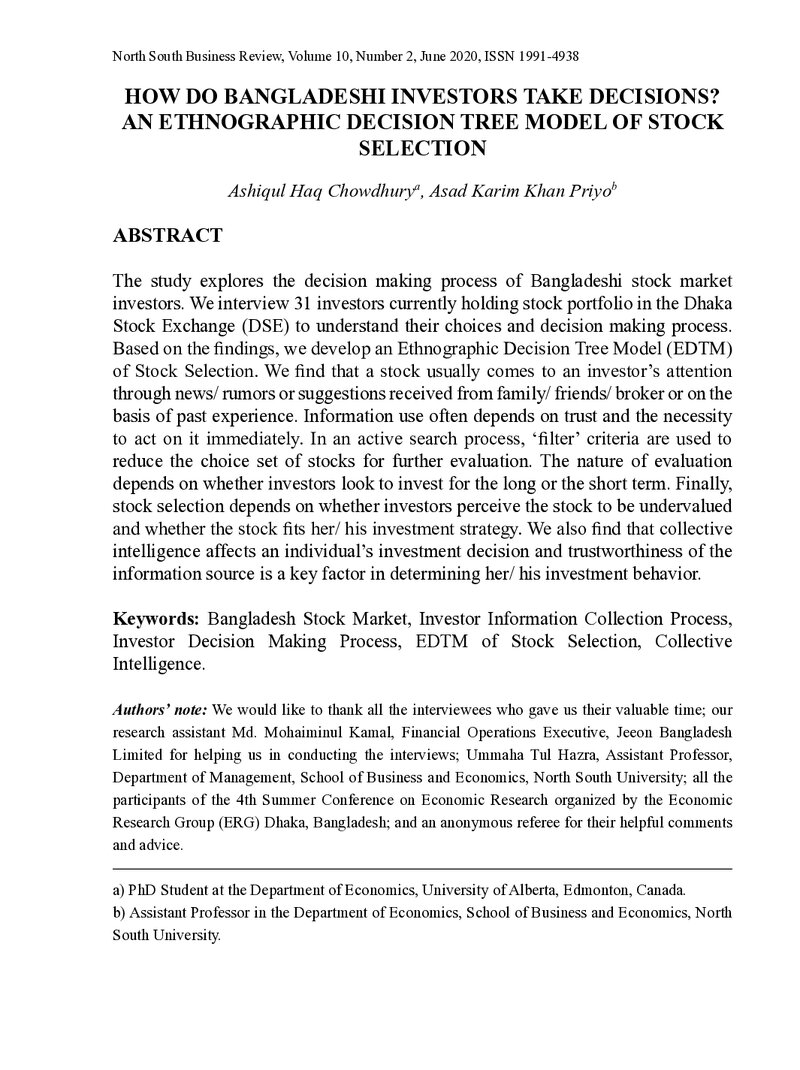 North South Business Review, Volume 10, Number 2, June 2020, ISSN 1991-4938

HOW DO BANGLADESHI INVESTORS TAKE DECISIONS? AN ETHNOGRAPHIC DECISION TREE MODEL OF STOCK SELECTION

Ashiqul Haq Chowdhury$^{a}$, Asad Karim Khan Priyo$^{b}$

ABSTRACT

The study explores the decision making process of Bangladeshi stock market investors. We interview 31 investors currently holding stock portfolio in the Dhaka Stock Exchange (DSE) to understand their choices and decision making process. Based on the findings, we develop an Ethnographic Decision Tree Model (EDTM) of Stock Selection. We find that a stock usually comes to an investor's attention through news/ rumors or suggestions received from family/ friends/ broker or on the basis of past experience. Information use often depends on trust and the necessity to act on it immediately. In an active search process, 'filter' criteria are used to reduce the choice set of stocks for further evaluation. The nature of evaluation depends on whether investors look to invest for the long or the short term. Finally, stock selection depends on whether investors perceive the stock to be undervalued and whether the stock fits her/ his investment strategy. We also find that collective intelligence affects an individual's investment decision and trustworthiness of the information source is a key factor in determining her/ his investment behavior.

Keywords: Bangladesh Stock Market, Investor Information Collection Process, Investor Decision Making Process, EDTM of Stock Selection, Collective Intelligence.

Authors' note: We would like to thank all the interviewees who gave us their valuable time; our research assistant Md. Mohaiminul Kamal, Financial Operations Executive, Jeeon Bangladesh Limited for helping us in conducting the interviews; Ummaha Tul Hazra, Assistant Professor, Department of Management, School of Business and Economics, North South University; all the participants of the 4th Summer Conference on Economic Research organized by the Economic Research Group (ERG) Dhaka, Bangladesh; and an anonymous referee for their helpful comments and advice.

a) PhD Student at the Department of Economics, University of Alberta, Edmonton, Canada.
b) Assistant Professor in the Department of Economics, School of Business and Economics, North South University.